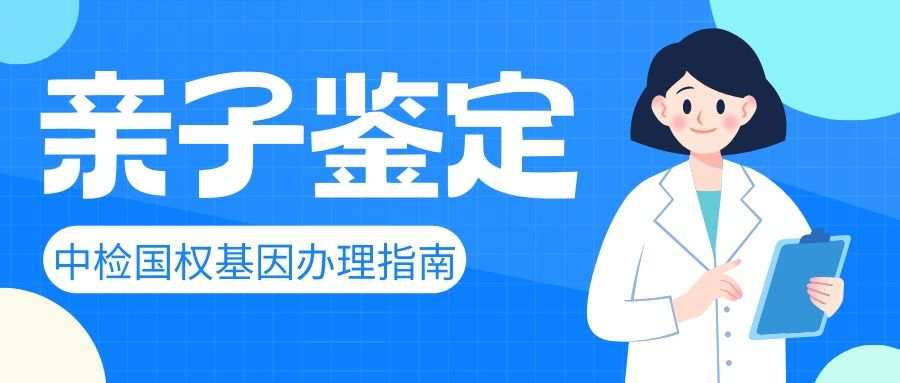 亲子鉴定

中检国权基因办理指南